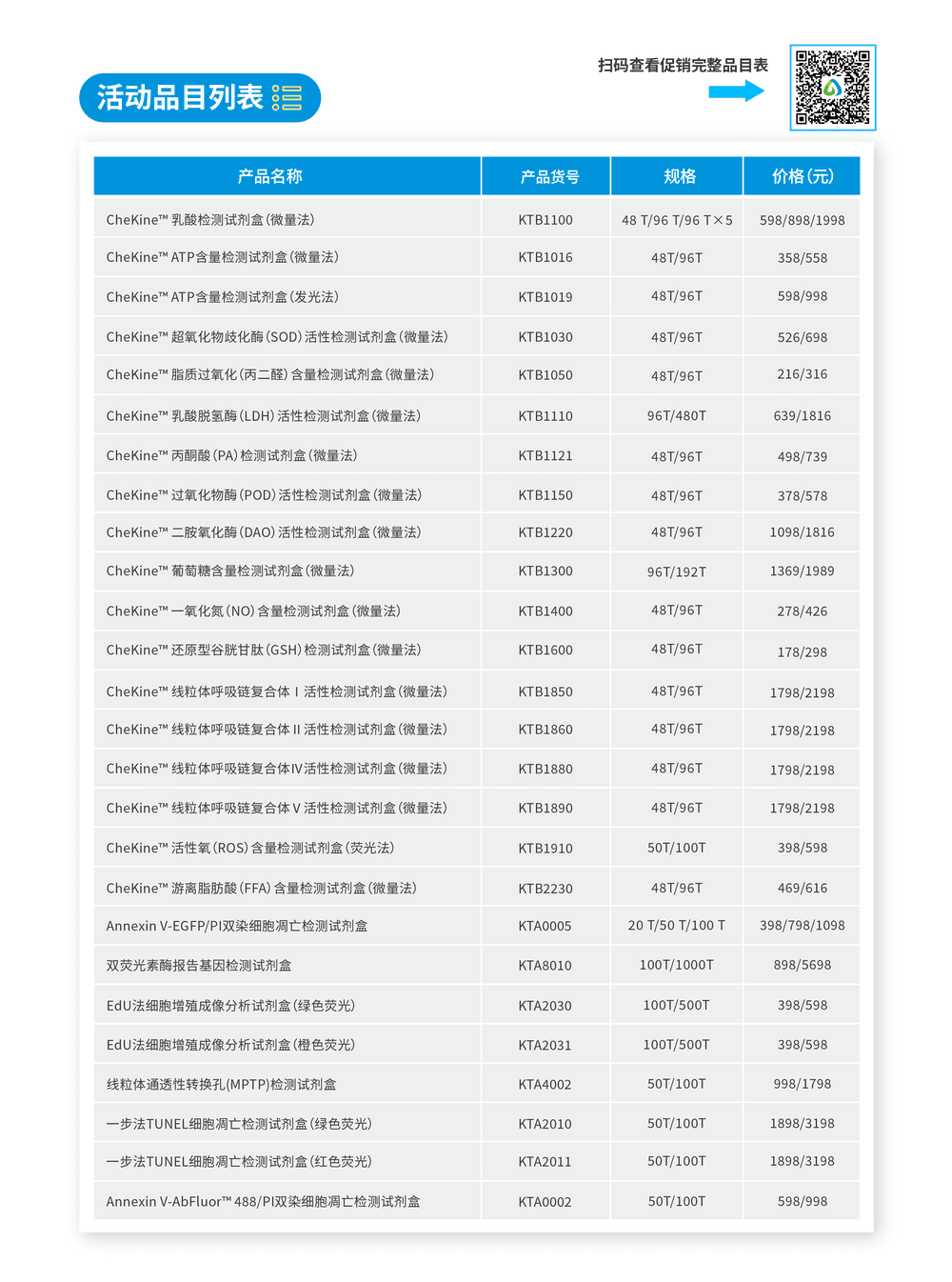 活动品目列表

扫码查看促销完整品目表

| 产品名称 | 产品货号 | 规格 | 价格(元) |
|---|---|---|---|
| CheKine™ 乳酸检测试剂盒(微量法) | KTB1100 | 48 T/96 T/96 T×5 | 598/898/1998 |
| CheKine™ ATP含量检测试剂盒(微量法) | KTB1016 | 48T/96T | 358/558 |
| CheKine™ ATP含量检测试剂盒(发光法) | KTB1019 | 48T/96T | 598/998 |
| CheKine™ 超氧化物歧化酶(SOD)活性检测试剂盒(微量法) | KTB1030 | 48T/96T | 526/698 |
| CheKine™ 脂质过氧化(丙二醛)含量检测试剂盒(微量法) | KTB1050 | 48T/96T | 216/316 |
| CheKine™ 乳酸脱氢酶(LDH)活性检测试剂盒(微量法) | KTB1110 | 96T/480T | 639/1816 |
| CheKine™ 丙酮酸(PA)检测试剂盒(微量法) | KTB1121 | 48T/96T | 498/739 |
| CheKine™ 过氧化物酶(POD)活性检测试剂盒(微量法) | KTB1150 | 48T/96T | 378/578 |
| CheKine™ 二胺氧化酶(DAO)活性检测试剂盒(微量法) | KTB1220 | 48T/96T | 1098/1816 |
| CheKine™ 葡萄糖含量检测试剂盒(微量法) | KTB1300 | 96T/192T | 1369/1989 |
| CheKine™ 一氧化氮(NO)含量检测试剂盒(微量法) | KTB1400 | 48T/96T | 278/426 |
| CheKine™ 还原型谷胱甘肽(GSH)检测试剂盒(微量法) | KTB1600 | 48T/96T | 178/298 |
| CheKine™ 线粒体呼吸链复合体 I 活性检测试剂盒(微量法) | KTB1850 | 48T/96T | 1798/2198 |
| CheKine™ 线粒体呼吸链复合体 II 活性检测试剂盒(微量法) | KTB1860 | 48T/96T | 1798/2198 |
| CheKine™ 线粒体呼吸链复合体IV活性检测试剂盒(微量法) | KTB1880 | 48T/96T | 1798/2198 |
| CheKine™ 线粒体呼吸链复合体 V 活性检测试剂盒(微量法) | KTB1890 | 48T/96T | 1798/2198 |
| CheKine™ 活性氧(ROS)含量检测试剂盒(荧光法) | KTB1910 | 50T/100T | 398/598 |
| CheKine™ 游离脂肪酸(FFA)含量检测试剂盒(微量法) | KTB2230 | 48T/96T | 469/616 |
| Annexin V-EGFP/PI双染细胞凋亡检测试剂盒 | KTA0005 | 20 T/50 T/100 T | 398/798/1098 |
| 双荧光素酶报告基因检测试剂盒 | KTA8010 | 100T/1000T | 898/5698 |
| EdU法细胞增殖成像分析试剂盒(绿色荧光) | KTA2030 | 100T/500T | 398/598 |
| EdU法细胞增殖成像分析试剂盒(橙色荧光) | KTA2031 | 100T/500T | 398/598 |
| 线粒体通透性转换孔(MPTP)检测试剂盒 | KTA4002 | 50T/100T | 998/1798 |
| 一步法TUNEL细胞凋亡检测试剂盒(绿色荧光) | KTA2010 | 50T/100T | 1898/3198 |
| 一步法TUNEL细胞凋亡检测试剂盒(红色荧光) | KTA2011 | 50T/100T | 1898/3198 |
| Annexin V-AbFluor™ 488/PI双染细胞凋亡检测试剂盒 | KTA0002 | 50T/100T | 598/998 |